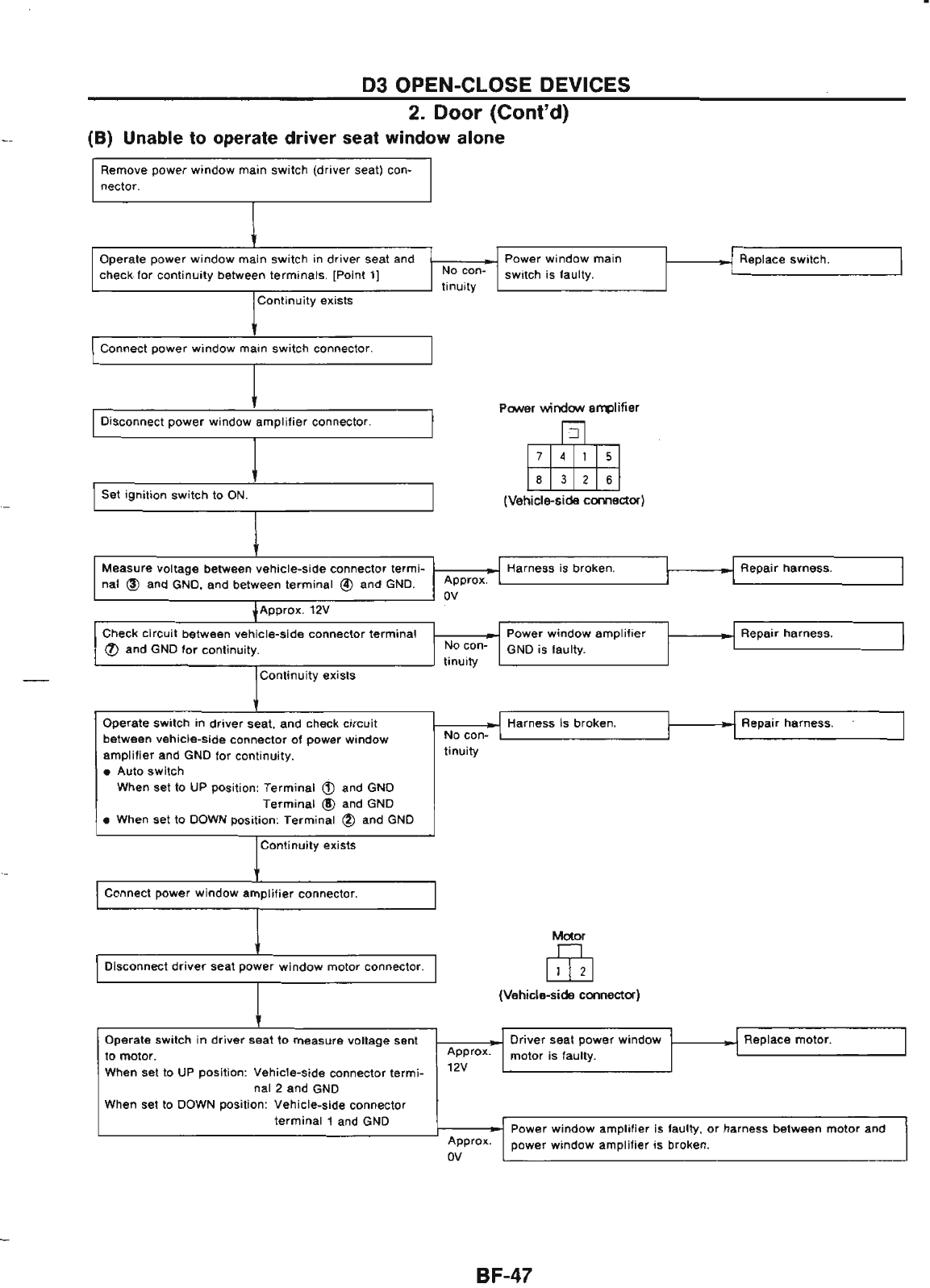 D3 OPEN-CLOSE DEVICES

2. Door (Cont'd)

(B) Unable to operate driver seat window alone

Remove power window main switch (driver seat) connector.

Operate power window main switch in driver seat and check for continuity between terminals. [Point 1]

No continuity

Power window main switch is faulty.

Replace switch.

Continuity exists

Connect power window main switch connector.

Disconnect power window amplifier connector.

Power window amplifier

| 7 | 4 | 1 | 5 |
|---|---|---|---|
| 8 | 3 | 2 | 6 |

(Vehicle-side connector)

Set ignition switch to ON.

Measure voltage between vehicle-side connector terminal ③ and GND, and between terminal ④ and GND.

Approx. 0V

Harness is broken.

Repair harness.

Approx. 12V

Check circuit between vehicle-side connector terminal ⑦ and GND for continuity.

No continuity

Power window amplifier GND is faulty.

Repair harness.

Continuity exists

Operate switch in driver seat, and check circuit between vehicle-side connector of power window amplifier and GND for continuity.
● Auto switch
When set to UP position: Terminal ① and GND
Terminal ⑧ and GND
● When set to DOWN position: Terminal ② and GND

No continuity

Harness is broken.

Repair harness.

Continuity exists

Connect power window amplifier connector.

Disconnect driver seat power window motor connector.

Motor

| 1 | 2 |
|---|---|

(Vehicle-side connector)

Operate switch in driver seat to measure voltage sent to motor.
When set to UP position: Vehicle-side connector terminal 2 and GND
When set to DOWN position: Vehicle-side connector terminal 1 and GND

Approx. 12V

Driver seat power window motor is faulty.

Replace motor.

Approx. 0V

Power window amplifier is faulty, or harness between motor and power window amplifier is broken.

BF-47